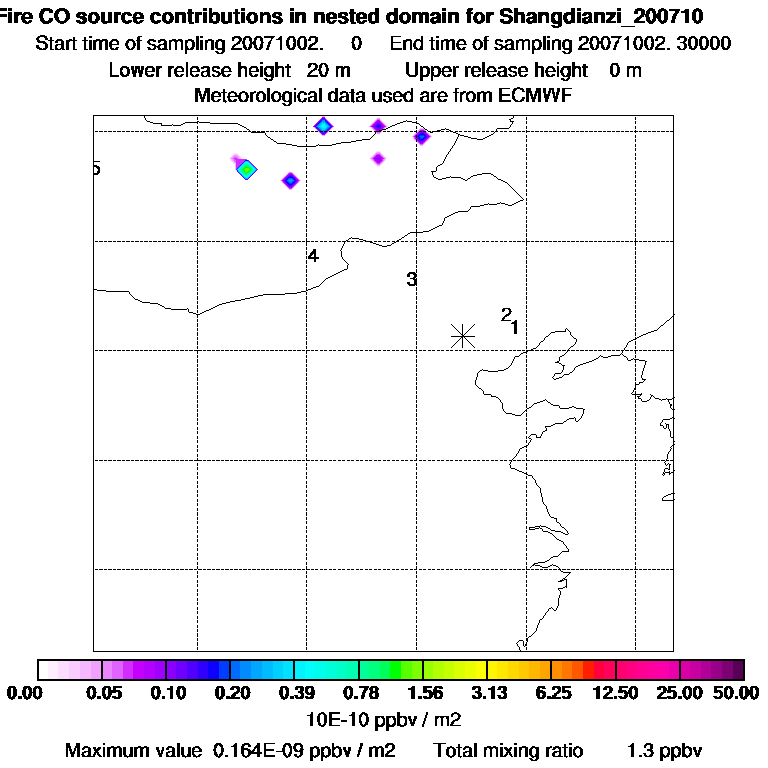 Fire CO source contributions in nested domain for Shangdianzi_200710
Start time of sampling 20071002.     0     End time of sampling 20071002. 30000
Lower release height  20 m          Upper release height   0 m
Meteorological data used are from ECMWF

5
4
3
2
1

0.00  0.05  0.10  0.20  0.39  0.78  1.56  3.13  6.25  12.50  25.00  50.00
10E-10 ppbv / m2
Maximum value  0.164E-09 ppbv / m2     Total mixing ratio      1.3 ppbv